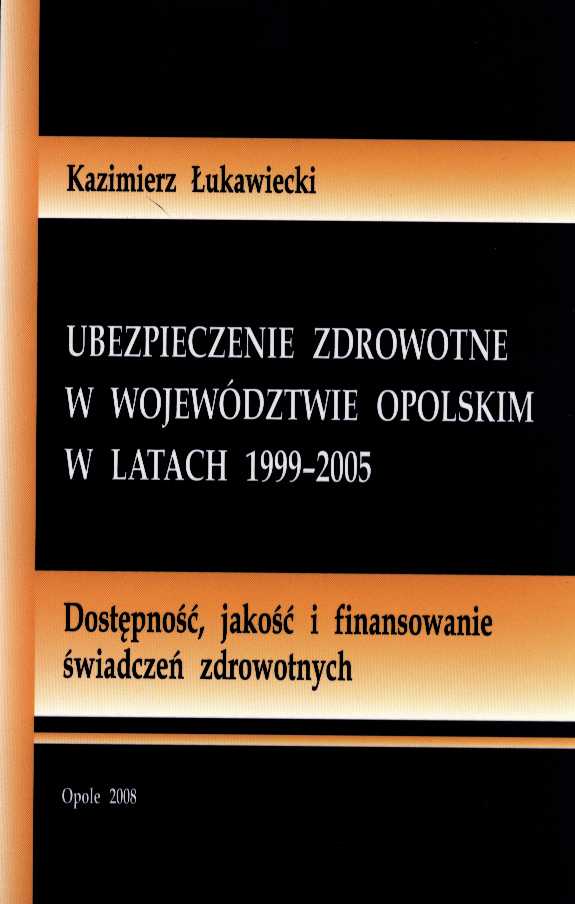 Kazimierz Łukawiecki

UBEZPIECZENIE ZDROWOTNE
W WOJEWÓDZTWIE OPOLSKIM
W LATACH 1999-2005

Dostępność, jakość i finansowanie
świadczeń zdrowotnych

Opole 2008